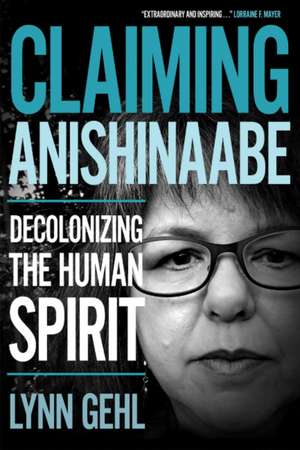 "EXTRAORDINARY AND INSPIRING . . ." LORRAINE F. MAYER

CLAIMING ANISHINAABE

DECOLONIZING THE HUMAN SPIRIT

LYNN GEHL